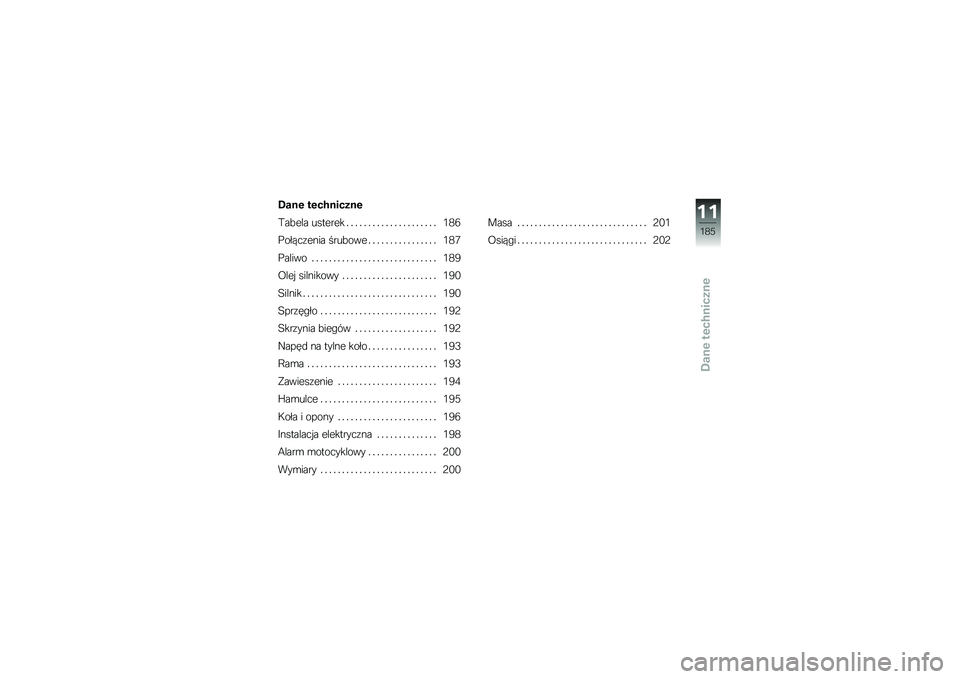 Dane techniczne

Tabela usterek . . . . . . . . . . . . . . . . . . . . . 186
Połączenia śrubowe . . . . . . . . . . . . . . . . 187
Paliwo . . . . . . . . . . . . . . . . . . . . . . . . . . . . . 189
Olej silnikowy . . . . . . . . . . . . . . . . . . . . . . 190
Silnik . . . . . . . . . . . . . . . . . . . . . . . . . . . . . . . 190
Sprzęgło . . . . . . . . . . . . . . . . . . . . . . . . . . . 192
Skrzynia biegów . . . . . . . . . . . . . . . . . . . 192
Napęd na tylne koło . . . . . . . . . . . . . . . . 193
Rama . . . . . . . . . . . . . . . . . . . . . . . . . . . . . . 193
Zawieszenie . . . . . . . . . . . . . . . . . . . . . . . 194
Hamulce . . . . . . . . . . . . . . . . . . . . . . . . . . . 195
Koła i opony . . . . . . . . . . . . . . . . . . . . . . . 196
Instalacja elektryczna . . . . . . . . . . . . . . 198
Alarm motocyklowy . . . . . . . . . . . . . . . . 200
Wymiary . . . . . . . . . . . . . . . . . . . . . . . . . . . 200
Masa . . . . . . . . . . . . . . . . . . . . . . . . . . . . . . 201
Osiągi . . . . . . . . . . . . . . . . . . . . . . . . . . . . . . 202

11
185
Dane techniczne

carmanualsonline.info